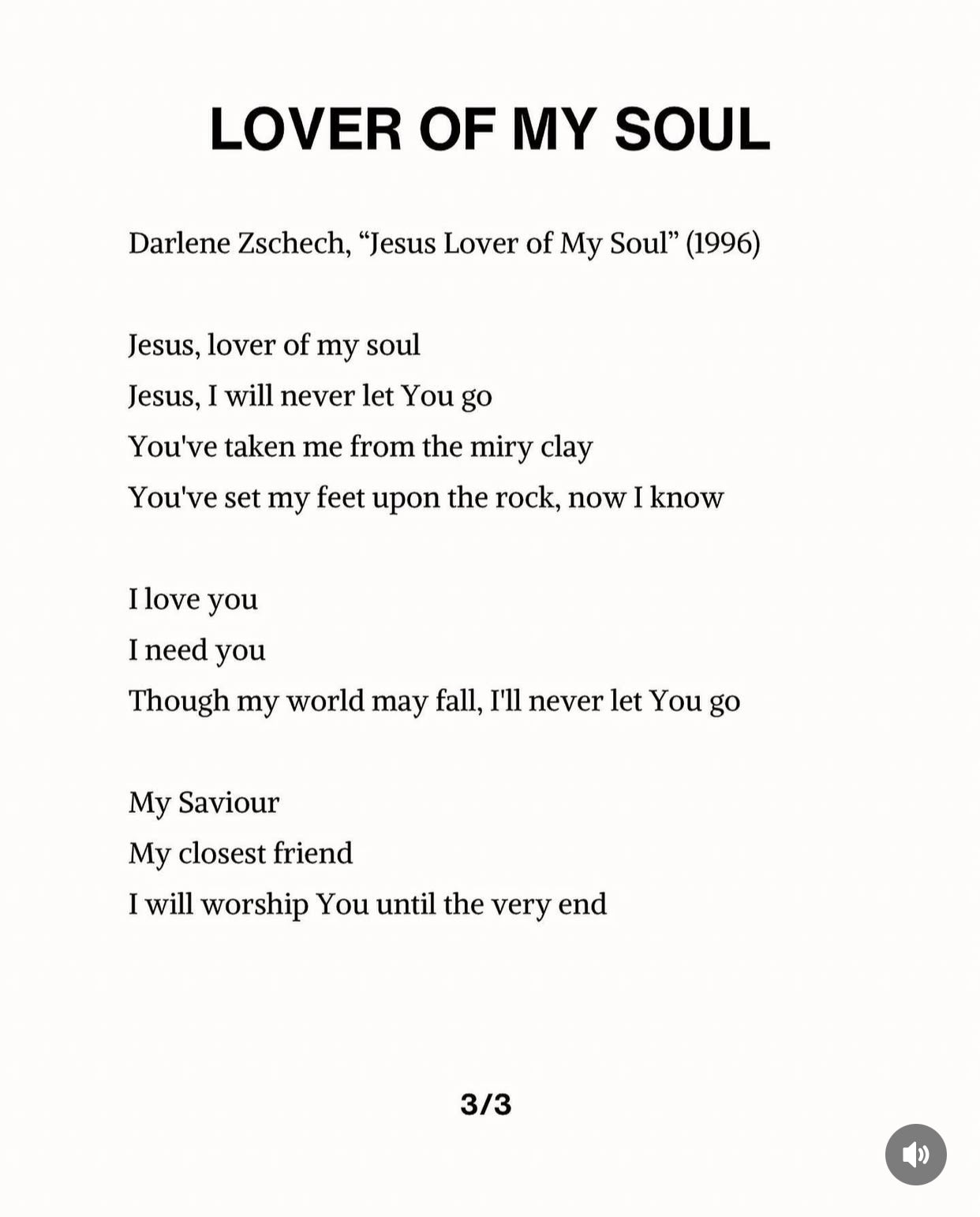 LOVER OF MY SOUL

Darlene Zschech, “Jesus Lover of My Soul” (1996)

Jesus, lover of my soul
Jesus, I will never let You go
You've taken me from the miry clay
You've set my feet upon the rock, now I know

I love you
I need you
Though my world may fall, I'll never let You go

My Saviour
My closest friend
I will worship You until the very end

3/3